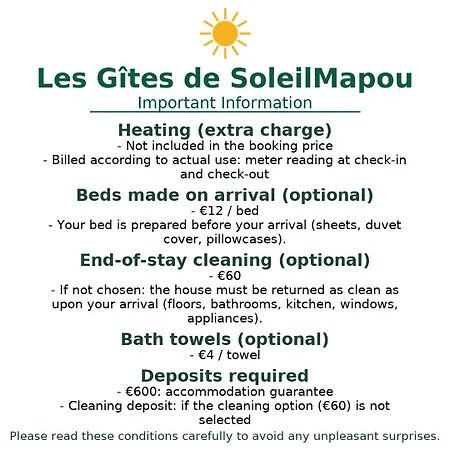 Les Gîtes de SoleilMapou

Important Information

Heating (extra charge)

- Not included in the booking price
- Billed according to actual use: meter reading at check-in and check-out

Beds made on arrival (optional)

- €12 / bed
- Your bed is prepared before your arrival (sheets, duvet cover, pillowcases).

End-of-stay cleaning (optional)

- €60
- If not chosen: the house must be returned as clean as upon your arrival (floors, bathrooms, kitchen, windows, appliances).

Bath towels (optional)

- €4 / towel

Deposits required

- €600: accommodation guarantee
- Cleaning deposit: if the cleaning option (€60) is not selected

Please read these conditions carefully to avoid any unpleasant surprises.